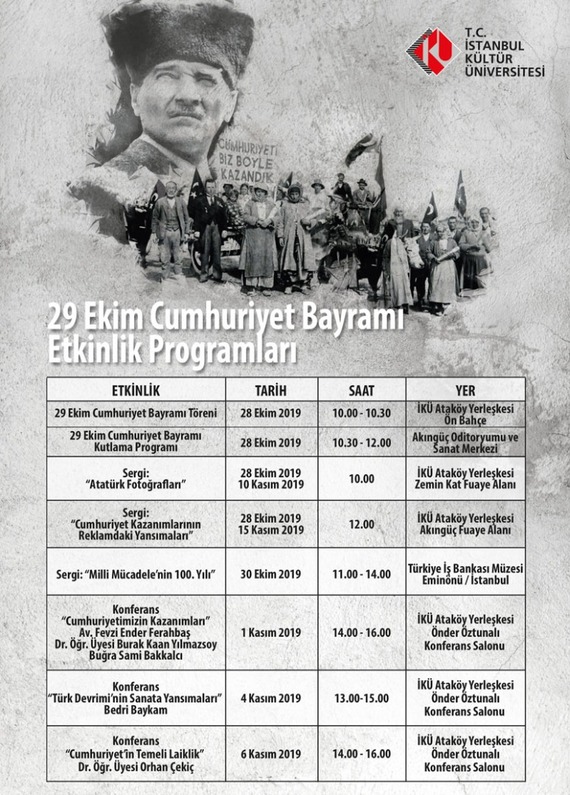 T.C.
İSTANBUL KÜLTÜR ÜNİVERSİTESİ

CUMHURİYETİ BİZ BÖYLE KAZANDIK

29 Ekim Cumhuriyet Bayramı Etkinlik Programları

| ETKİNLİK | TARİH | SAAT | YER |
|---|---|---|---|
| 29 Ekim Cumhuriyet Bayramı Töreni | 28 Ekim 2019 | 10.00 - 10.30 | İKÜ Ataköy Yerleşkesi Ön Bahçe |
| 29 Ekim Cumhuriyet Bayramı Kutlama Programı | 28 Ekim 2019 | 10.30 - 12.00 | Akıngüç Oditoryumu ve Sanat Merkezi |
| Sergi: "Atatürk Fotoğrafları" | 28 Ekim 2019 10 Kasım 2019 | 10.00 | İKÜ Ataköy Yerleşkesi Zemin Kat Fuaye Alanı |
| Sergi: "Cumhuriyet Kazanımlarının Reklamdaki Yansımaları" | 28 Ekim 2019 15 Kasım 2019 | 12.00 | İKÜ Ataköy Yerleşkesi Akıngüç Fuaye Alanı |
| Sergi: "Milli Mücadele'nin 100. Yılı" | 30 Ekim 2019 | 11.00 - 14.00 | Türkiye İş Bankası Müzesi Eminönü / İstanbul |
| Konferans "Cumhuriyetimizin Kazanımları" Av. Fevzi Ender Ferahbaş Dr. Öğr. Üyesi Burak Kaan Yılmazsoy Buğra Sami Bakkalcı | 1 Kasım 2019 | 14.00 - 16.00 | İKÜ Ataköy Yerleşkesi Önder Öztunalı Konferans Salonu |
| Konferans "Türk Devrimi'nin Sanata Yansımaları" Bedri Baykam | 4 Kasım 2019 | 13.00-15.00 | İKÜ Ataköy Yerleşkesi Önder Öztunalı Konferans Salonu |
| Konferans "Cumhuriyet'in Temeli Laiklik" Dr. Öğr. Üyesi Orhan Çekiç | 6 Kasım 2019 | 14.00 - 16.00 | İKÜ Ataköy Yerleşkesi Önder Öztunalı Konferans Salonu |